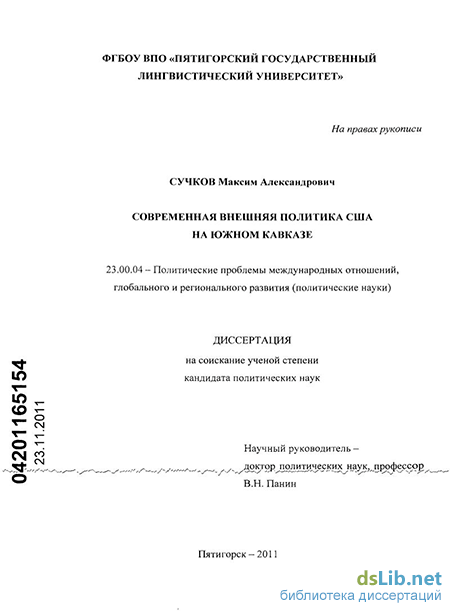 ФГБОУ ВПО «ПЯТИГОРСКИЙ ГОСУДАРСТВЕННЫЙ ЛИНГВИСТИЧЕСКИЙ УНИВЕРСИТЕТ»

На правах рукописи

СУЧКОВ Максим Александрович

СОВРЕМЕННАЯ ВНЕШНЯЯ ПОЛИТИКА США НА ЮЖНОМ КАВКАЗЕ

23.00.04 – Политические проблемы международных отношений, глобального и регионального развития (политические науки)

ДИССЕРТАЦИЯ
на соискание ученой степени
кандидата политических наук

04201165154
23.11.2011

Научный руководитель –
доктор политических наук, профессор
В.Н. Панин

Пятигорск – 2011

dsLib.net
библиотека диссертаций